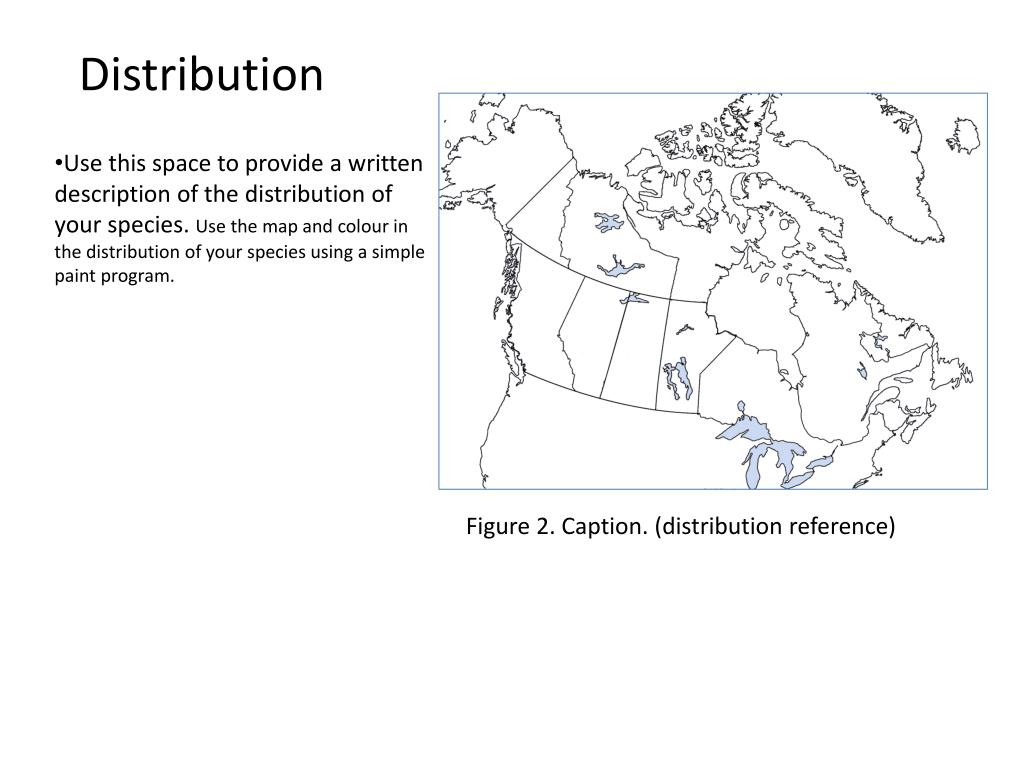 Distribution

•Use this space to provide a written description of the distribution of your species. Use the map and colour in the distribution of your species using a simple paint program.

Figure 2. Caption. (distribution reference)